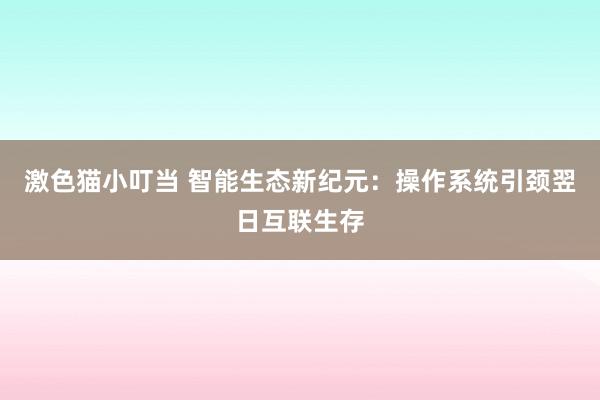 激色猫小叮当 智能生态新纪元：操作系统引颈翌日互联生存